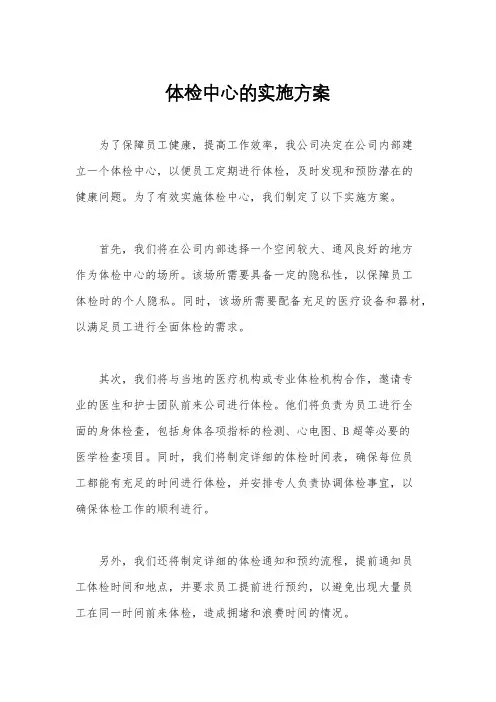 体检中心的实施方案

为了保障员工健康，提高工作效率，我公司决定在公司内部建立一个体检中心，以便员工定期进行体检，及时发现和预防潜在的健康问题。为了有效实施体检中心，我们制定了以下实施方案。

首先，我们将在公司内部选择一个空间较大、通风良好的地方作为体检中心的场所。该场所需要具备一定的隐私性，以保障员工体检时的个人隐私。同时，该场所需要配备充足的医疗设备和器材，以满足员工进行全面体检的需求。

其次，我们将与当地的医疗机构或专业体检机构合作，邀请专业的医生和护士团队前来公司进行体检。他们将负责为员工进行全面的身体检查，包括身体各项指标的检测、心电图、B超等必要的医学检查项目。同时，我们将制定详细的体检时间表，确保每位员工都能有充足的时间进行体检，并安排专人负责协调体检事宜，以确保体检工作的顺利进行。

另外，我们还将制定详细的体检通知和预约流程，提前通知员工体检时间和地点，并要求员工提前进行预约，以避免出现大量员工在同一时间前来体检，造成拥堵和浪费时间的情况。